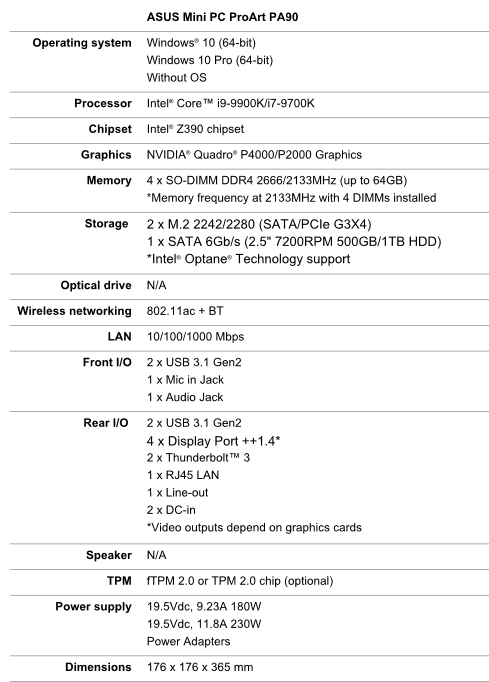 | | ASUS Mini PC ProArt PA90 |
|---|---|
| Operating system | Windows® 10 (64-bit)<br>Windows 10 Pro (64-bit)<br>Without OS |
| Processor | Intel® Core™ i9-9900K/i7-9700K |
| Chipset | Intel® Z390 chipset |
| Graphics | NVIDIA® Quadro® P4000/P2000 Graphics |
| Memory | 4 x SO-DIMM DDR4 2666/2133MHz (up to 64GB)<br>*Memory frequency at 2133MHz with 4 DIMMs installed |
| Storage | 2 x M.2 2242/2280 (SATA/PCIe G3X4)<br>1 x SATA 6Gb/s (2.5" 7200RPM 500GB/1TB HDD)<br>*Intel® Optane® Technology support |
| Optical drive | N/A |
| Wireless networking | 802.11ac + BT |
| LAN | 10/100/1000 Mbps |
| Front I/O | 2 x USB 3.1 Gen2<br>1 x Mic in Jack<br>1 x Audio Jack |
| Rear I/O | 2 x USB 3.1 Gen2<br>4 x Display Port ++1.4*<br>2 x Thunderbolt™ 3<br>1 x RJ45 LAN<br>1 x Line-out<br>2 x DC-in<br>*Video outputs depend on graphics cards |
| Speaker | N/A |
| TPM | fTPM 2.0 or TPM 2.0 chip (optional) |
| Power supply | 19.5Vdc, 9.23A 180W<br>19.5Vdc, 11.8A 230W<br>Power Adapters |
| Dimensions | 176 x 176 x 365 mm |